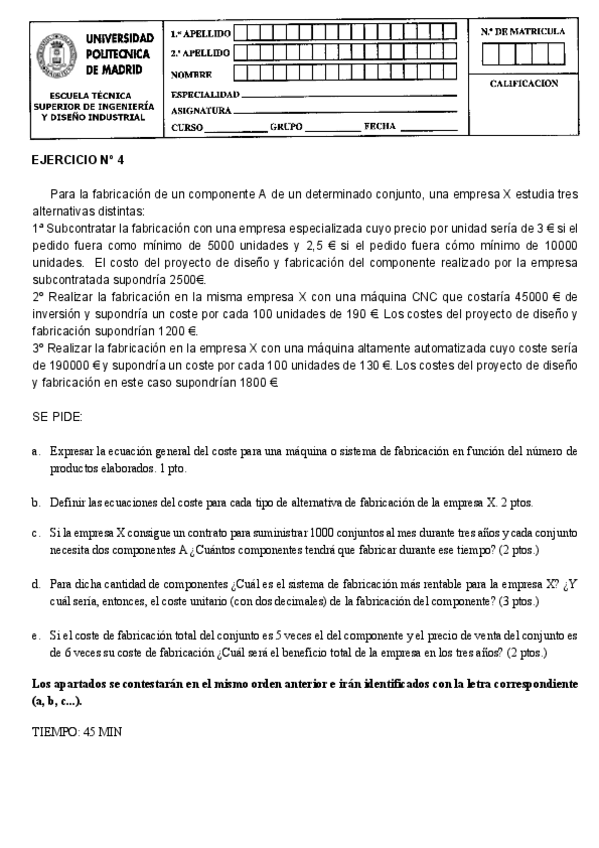 UNIVERSIDAD POLITECNICA DE MADRID

ESCUELA TÉCNICA SUPERIOR DE INGENIERÍA Y DISEÑO INDUSTRIAL

1.º APELLIDO
2.º APELLIDO
NOMBRE
ESPECIALIDAD
ASIGNATURA
CURSO GRUPO FECHA

N.º DE MATRICULA

CALIFICACION

EJERCICIO Nº 4

Para la fabricación de un componente A de un determinado conjunto, una empresa X estudia tres alternativas distintas:
1ª Subcontratar la fabricación con una empresa especializada cuyo precio por unidad sería de 3 € si el pedido fuera como mínimo de 5000 unidades y 2,5 € si el pedido fuera cómo mínimo de 10000 unidades. El costo del proyecto de diseño y fabricación del componente realizado por la empresa subcontratada supondría 2500€.
2º Realizar la fabricación en la misma empresa X con una máquina CNC que costaría 45000 € de inversión y supondría un coste por cada 100 unidades de 190 €. Los costes del proyecto de diseño y fabricación supondrían 1200 €.
3º Realizar la fabricación en la empresa X con una máquina altamente automatizada cuyo coste sería de 190000 € y supondría un coste por cada 100 unidades de 130 €. Los costes del proyecto de diseño y fabricación en este caso supondrían 1800 €.

SE PIDE:

a. Expresar la ecuación general del coste para una máquina o sistema de fabricación en función del número de productos elaborados. 1 pto.

b. Definir las ecuaciones del coste para cada tipo de alternativa de fabricación de la empresa X. 2 ptos.

c. Si la empresa X consigue un contrato para suministrar 1000 conjuntos al mes durante tres años y cada conjunto necesita dos componentes A ¿Cuántos componentes tendrá que fabricar durante ese tiempo? (2 ptos.)

d. Para dicha cantidad de componentes ¿Cuál es el sistema de fabricación más rentable para la empresa X? ¿Y cuál sería, entonces, el coste unitario (con dos decimales) de la fabricación del componente? (3 ptos.)

e. Si el coste de fabricación total del conjunto es 5 veces el del componente y el precio de venta del conjunto es de 6 veces su coste de fabricación ¿Cuál será el beneficio total de la empresa en los tres años? (2 ptos.)

Los apartados se contestarán en el mismo orden anterior e irán identificados con la letra correspondiente (a, b, c...).

TIEMPO: 45 MIN